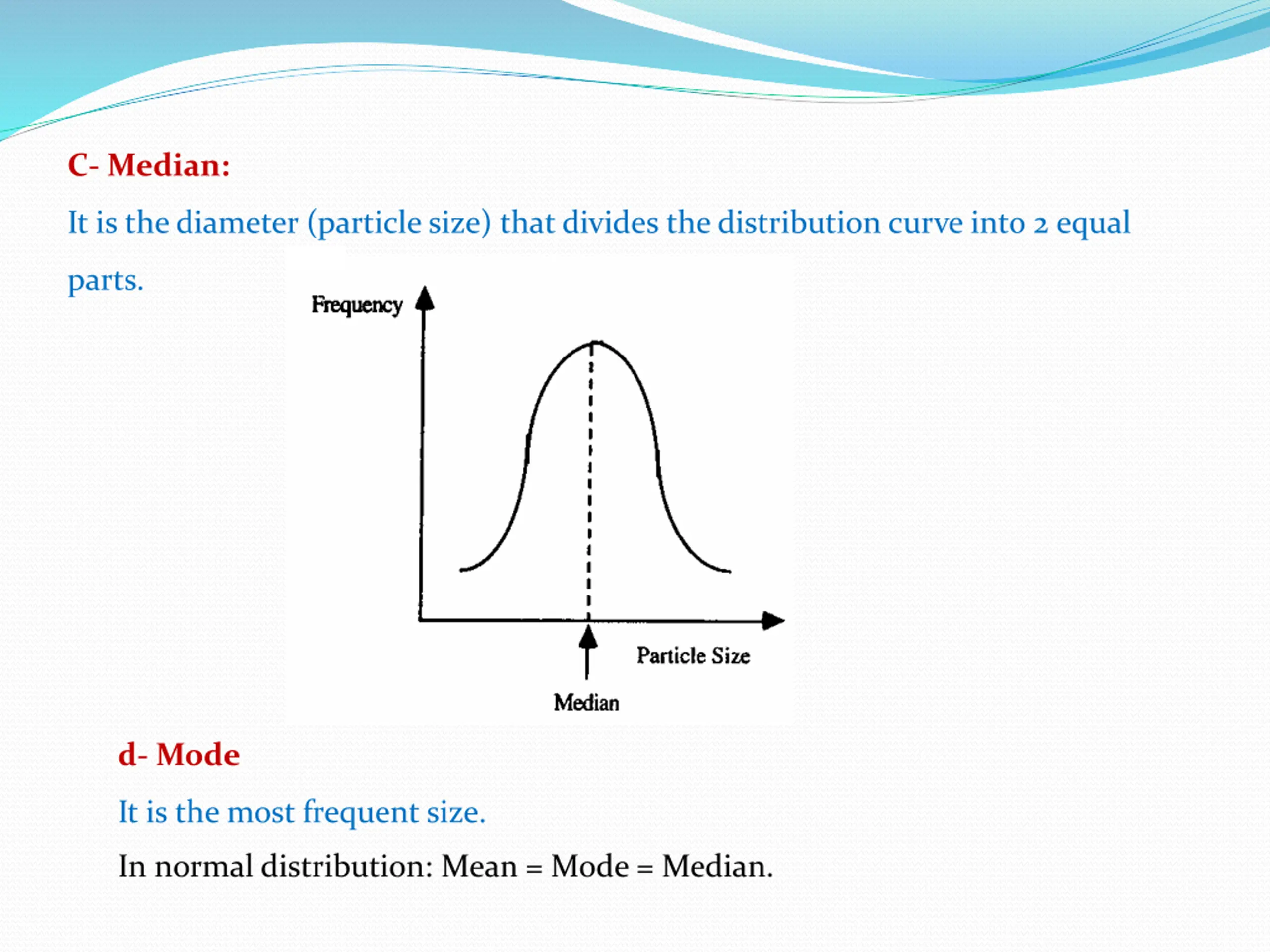 C- Median:

It is the diameter (particle size) that divides the distribution curve into 2 equal parts.

Frequency

Particle Size

Median

d- Mode

It is the most frequent size.

In normal distribution: Mean = Mode = Median.